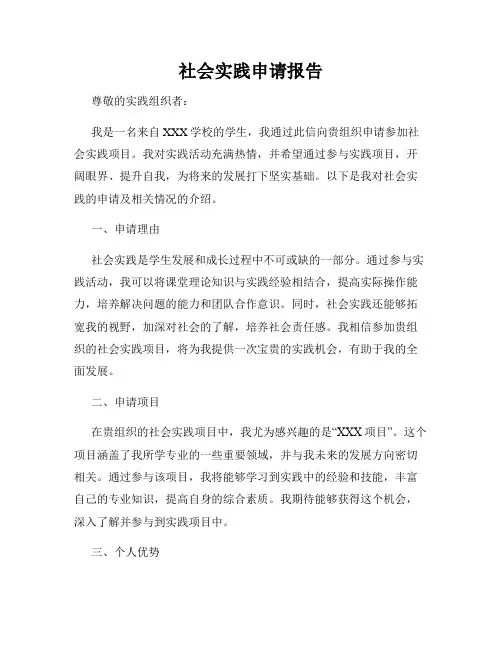 社会实践申请报告

尊敬的实践组织者：

我是一名来自XXX学校的学生，我通过此信向贵组织申请参加社会实践项目。我对实践活动充满热情，并希望通过参与实践项目，开阔眼界、提升自我，为将来的发展打下坚实基础。以下是我对社会实践的申请及相关情况的介绍。

一、申请理由

社会实践是学生发展和成长过程中不可或缺的一部分。通过参与实践活动，我可以将课堂理论知识与实践经验相结合，提高实际操作能力，培养解决问题的能力和团队合作意识。同时，社会实践还能够拓宽我的视野，加深对社会的了解，培养社会责任感。我相信参加贵组织的社会实践项目，将为我提供一次宝贵的实践机会，有助于我的全面发展。

二、申请项目

在贵组织的社会实践项目中，我尤为感兴趣的是“XXX项目”。这个项目涵盖了我所学专业的一些重要领域，并与我未来的发展方向密切相关。通过参与该项目，我将能够学习到实践中的经验和技能，丰富自己的专业知识，提高自身的综合素质。我期待能够获得这个机会，深入了解并参与到实践项目中。

三、个人优势